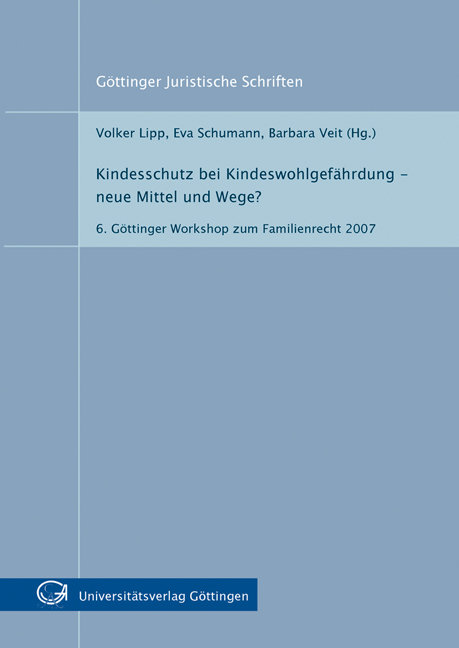 Göttinger Juristische Schriften

Volker Lipp, Eva Schumann, Barbara Veit (Hg.)

Kindesschutz bei Kindeswohlgefährdung – neue Mittel und Wege?

6. Göttinger Workshop zum Familienrecht 2007

Universitätsverlag Göttingen